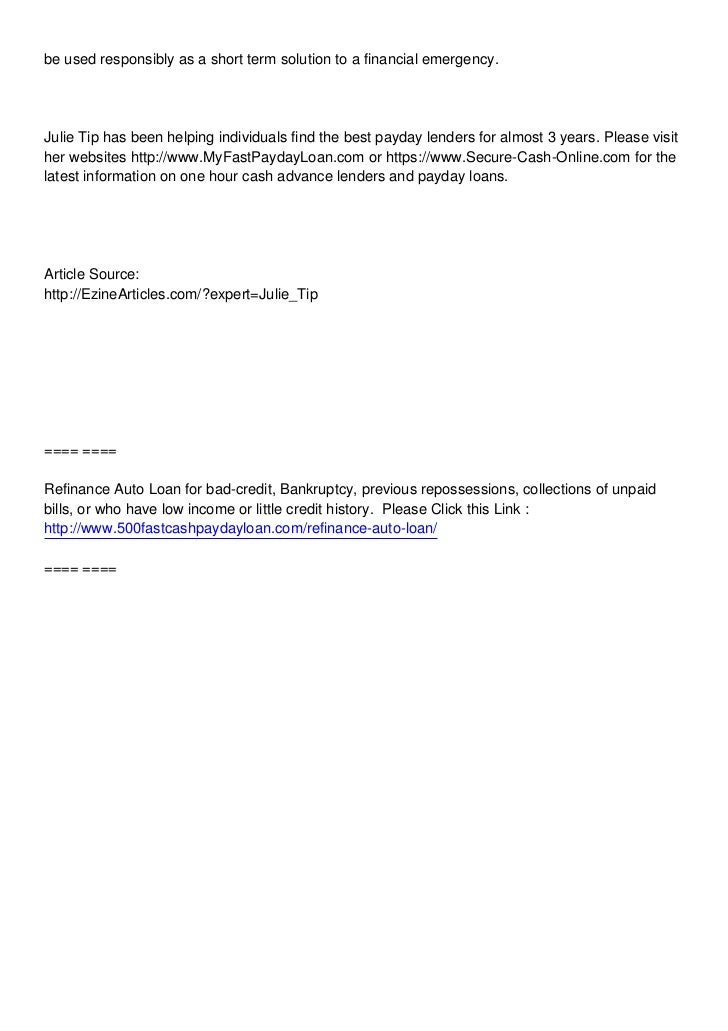 be used responsibly as a short term solution to a financial emergency.

Julie Tip has been helping individuals find the best payday lenders for almost 3 years. Please visit her websites http://www.MyFastPaydayLoan.com or https://www.Secure-Cash-Online.com for the latest information on one hour cash advance lenders and payday loans.

Article Source:
http://EzineArticles.com/?expert=Julie_Tip

==== ====

Refinance Auto Loan for bad-credit, Bankruptcy, previous repossessions, collections of unpaid bills, or who have low income or little credit history. Please Click this Link :
http://www.500fastcashpaydayloan.com/refinance-auto-loan/

==== ====